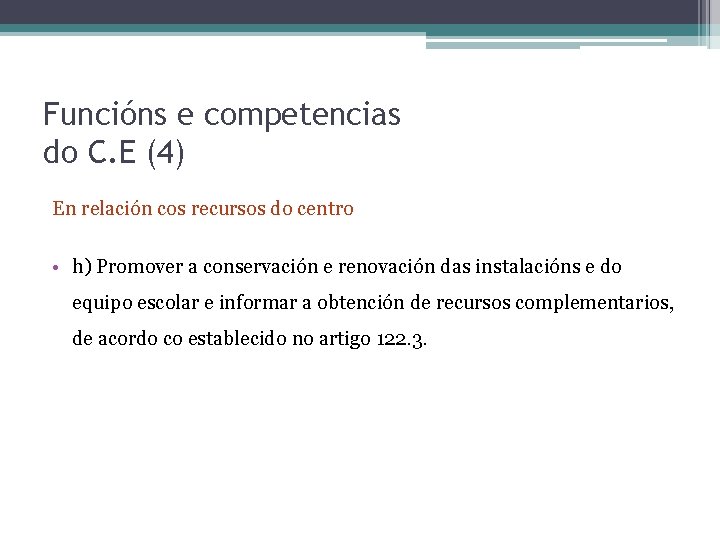 Funcións e competencias
do C.E (4)

En relación cos recursos do centro

• h) Promover a conservación e renovación das instalacións e do equipo escolar e informar a obtención de recursos complementarios, de acordo co establecido no artigo 122.3.